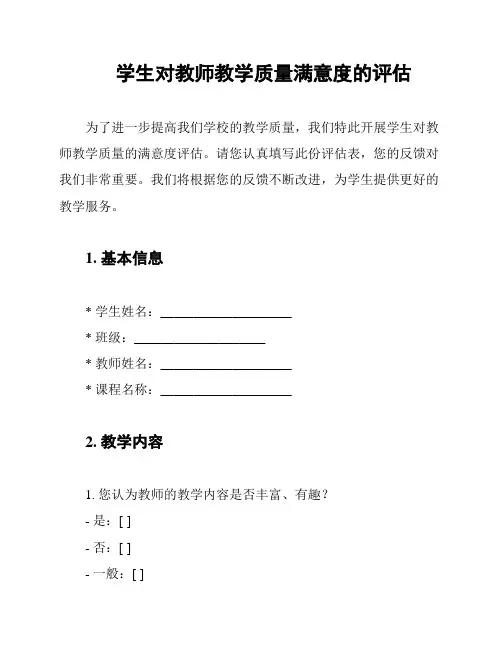 学生对教师教学质量满意度的评估

为了进一步提高我们学校的教学质量，我们特此开展学生对教师教学质量的满意度评估。请您认真填写此份评估表，您的反馈对我们非常重要。我们将根据您的反馈不断改进，为学生提供更好的教学服务。

1. 基本信息

* 学生姓名：____________________
* 班级：____________________
* 教师姓名：____________________
* 课程名称：____________________

2. 教学内容

1. 您认为教师的教学内容是否丰富、有趣？
- 是：[ ]
- 否：[ ]
- 一般：[ ]